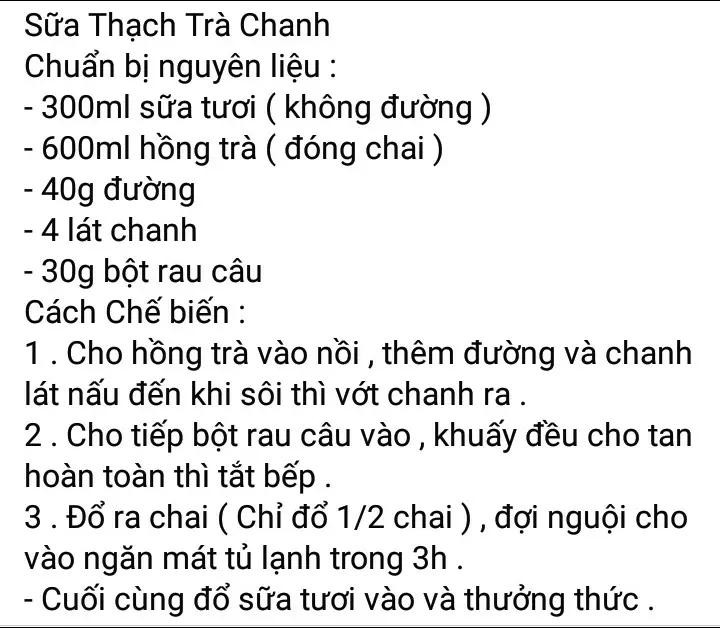 Sữa Thạch Trà Chanh
Chuẩn bị nguyên liệu :
- 300ml sữa tươi ( không đường )
- 600ml hồng trà ( đóng chai )
- 40g đường
- 4 lát chanh
- 30g bột rau câu
Cách Chế biến :
1 . Cho hồng trà vào nồi , thêm đường và chanh lát nấu đến khi sôi thì vớt chanh ra .
2 . Cho tiếp bột rau câu vào , khuấy đều cho tan hoàn toàn thì tắt bếp .
3 . Đổ ra chai ( Chỉ đổ 1/2 chai ) , đợi nguội cho vào ngăn mát tủ lạnh trong 3h .
- Cuối cùng đổ sữa tươi vào và thưởng thức .